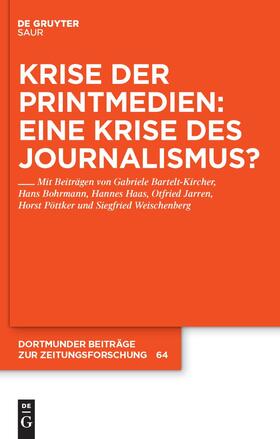 DE GRUYTER
SAUR

KRISE DER PRINTMEDIEN: EINE KRISE DES JOURNALISMUS?

Mit Beiträgen von Gabriele Bartelt-Kircher, Hans Bohrmann, Hannes Haas, Otfried Jarren, Horst Pöttker und Siegfried Weischenberg

DORTMUNDER BEITRÄGE ZUR ZEITUNGSFORSCHUNG 64

DE G